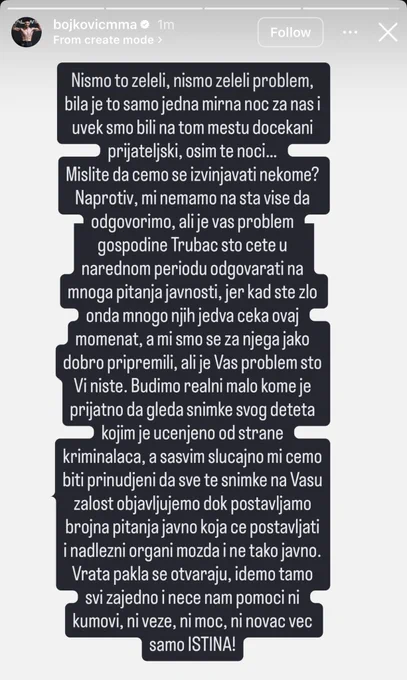 bojkovicmma 1m
From create mode >
Follow

Nismo to zeleli, nismo zeleli problem, bila je to samo jedna mirna noc za nas i uvek smo bili na tom mestu docekani prijateljski, osim te noci...
Mislite da cemo se izvinjavati nekome? Naprotiv, mi nemamo na sta vise da odgovorimo, ali je vas problem gospodine Trubac sto cete u narednom periodu odgovarati na mnoga pitanja javnosti, jer kad ste zlo onda mnogo njih jedva ceka ovaj momenat, a mi smo se za njega jako dobro pripremili, ali je Vas problem sto Vi niste. Budimo realni malo kome je prijatno da gleda snimke svog deteta kojim je ucenjeno od strane kriminalaca, a sasvim slucajno mi cemo biti prinudjeni da sve te snimke na Vasu zalost objavljujemo dok postavljamo brojna pitanja javno koja ce postavljati i nadlezni organi mozda i ne tako javno.
Vrata pakla se otvaraju, idemo tamo svi zajedno i nece nam pomoci ni kumovi, ni veze, ni moc, ni novac vec samo ISTINA!